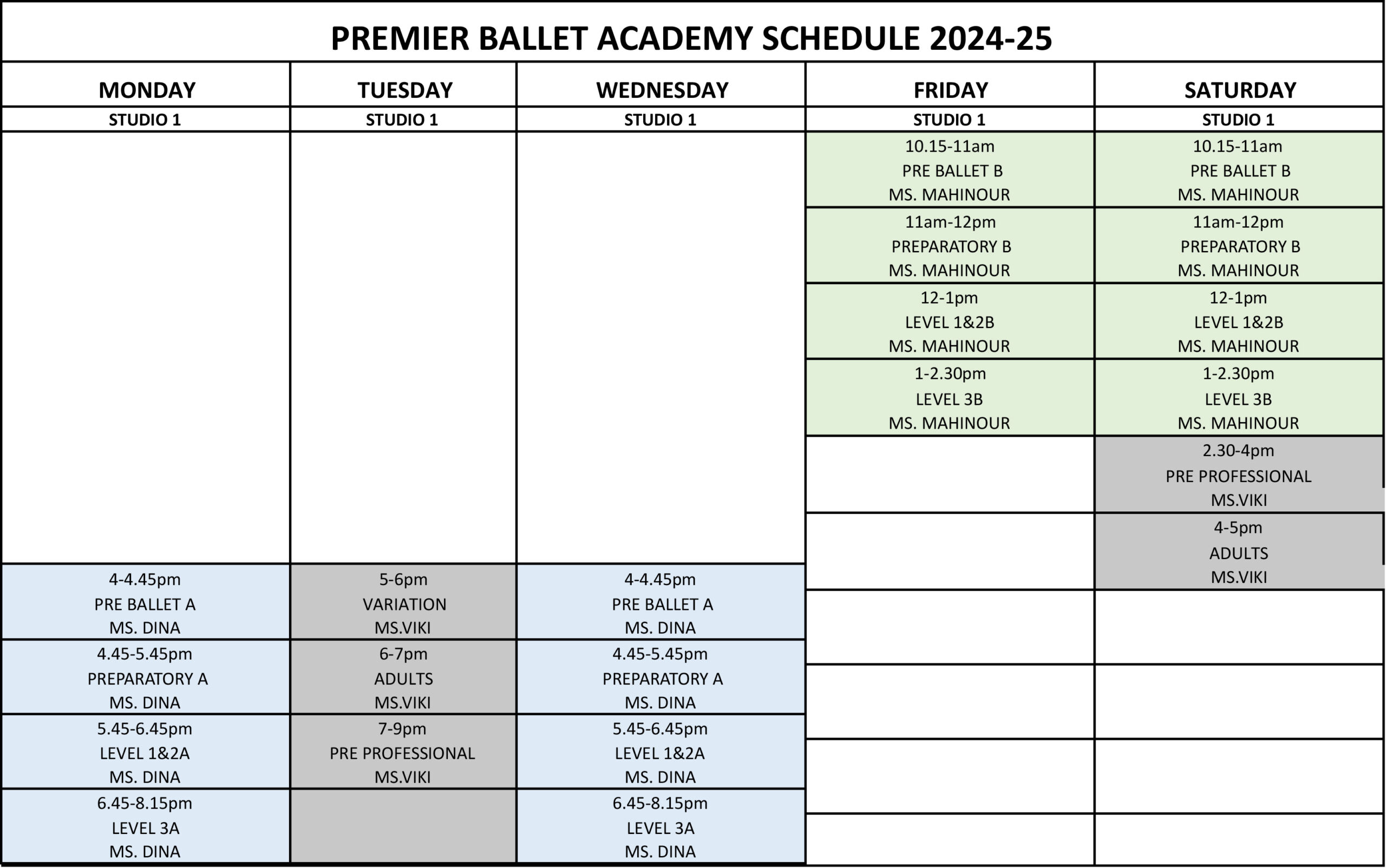 PREMIER BALLET ACADEMY SCHEDULE 2024-25

| MONDAY | TUESDAY | WEDNESDAY | FRIDAY | SATURDAY |
|---|---|---|---|---|
| STUDIO 1 | STUDIO 1 | STUDIO 1 | STUDIO 1 | STUDIO 1 |
| | | | 10.15-11am PRE BALLET B MS. MAHINOUR | 10.15-11am PRE BALLET B MS. MAHINOUR |
| | | | 11am-12pm PREPARATORY B MS. MAHINOUR | 11am-12pm PREPARATORY B MS. MAHINOUR |
| | | | 12-1pm LEVEL 1&2B MS. MAHINOUR | 12-1pm LEVEL 1&2B MS. MAHINOUR |
| | | | 1-2.30pm LEVEL 3B MS. MAHINOUR | 1-2.30pm LEVEL 3B MS. MAHINOUR |
| | | | | 2.30-4pm PRE PROFESSIONAL MS.VIKI |
| | | | | 4-5pm ADULTS MS.VIKI |
| 4-4.45pm PRE BALLET A MS. DINA | 5-6pm VARIATION MS.VIKI | 4-4.45pm PRE BALLET A MS. DINA | | |
| 4.45-5.45pm PREPARATORY A MS. DINA | 6-7pm ADULTS MS.VIKI | 4.45-5.45pm PREPARATORY A MS. DINA | | |
| 5.45-6.45pm LEVEL 1&2A MS. DINA | 7-9pm PRE PROFESSIONAL MS.VIKI | 5.45-6.45pm LEVEL 1&2A MS. DINA | | |
| 6.45-8.15pm LEVEL 3A MS. DINA | | 6.45-8.15pm LEVEL 3A MS. DINA | | |